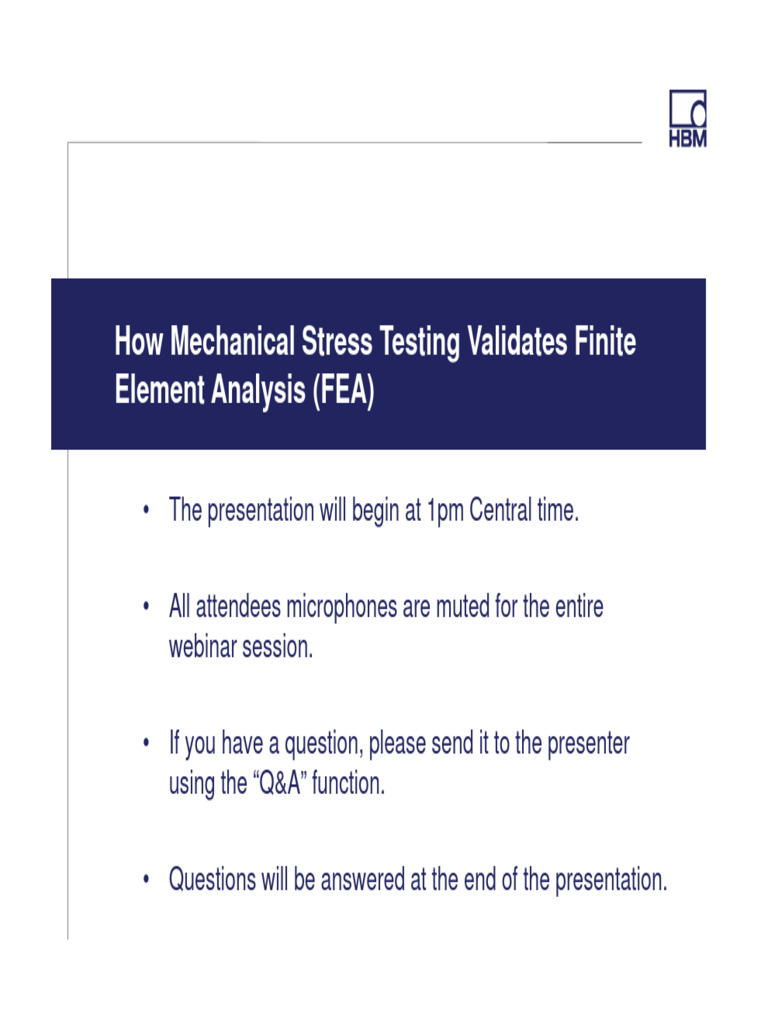 HBM

How Mechanical Stress Testing Validates Finite Element Analysis (FEA)

• The presentation will begin at 1pm Central time.

• All attendees microphones are muted for the entire webinar session.

• If you have a question, please send it to the presenter using the “Q&A” function.

• Questions will be answered at the end of the presentation.